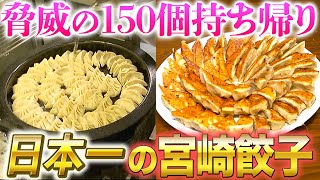 脅威の150個持ち帰り

日本一の宮崎餃子